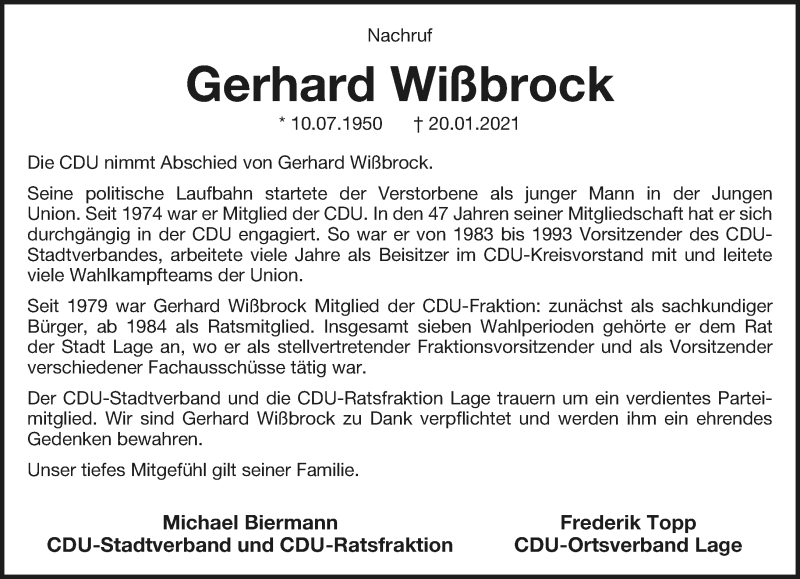 Nachruf

Gerhard Wißbrock

* 10.07.1950 † 20.01.2021

Die CDU nimmt Abschied von Gerhard Wißbrock.

Seine politische Laufbahn startete der Verstorbene als junger Mann in der Jungen Union. Seit 1974 war er Mitglied der CDU. In den 47 Jahren seiner Mitgliedschaft hat er sich durchgängig in der CDU engagiert. So war er von 1983 bis 1993 Vorsitzender des CDU-Stadtverbandes, arbeitete viele Jahre als Beisitzer im CDU-Kreisvorstand mit und leitete viele Wahlkampfteams der Union.

Seit 1979 war Gerhard Wißbrock Mitglied der CDU-Fraktion: zunächst als sachkundiger Bürger, ab 1984 als Ratsmitglied. Insgesamt sieben Wahlperioden gehörte er dem Rat der Stadt Lage an, wo er als stellvertretender Fraktionsvorsitzender und als Vorsitzender verschiedener Fachausschüsse tätig war.

Der CDU-Stadtverband und die CDU-Ratsfraktion Lage trauern um ein verdientes Parteimitglied. Wir sind Gerhard Wißbrock zu Dank verpflichtet und werden ihm ein ehrendes Gedenken bewahren.

Unser tiefes Mitgefühl gilt seiner Familie.

Michael Biermann
CDU-Stadtverband und CDU-Ratsfraktion

Frederik Topp
CDU-Ortsverband Lage